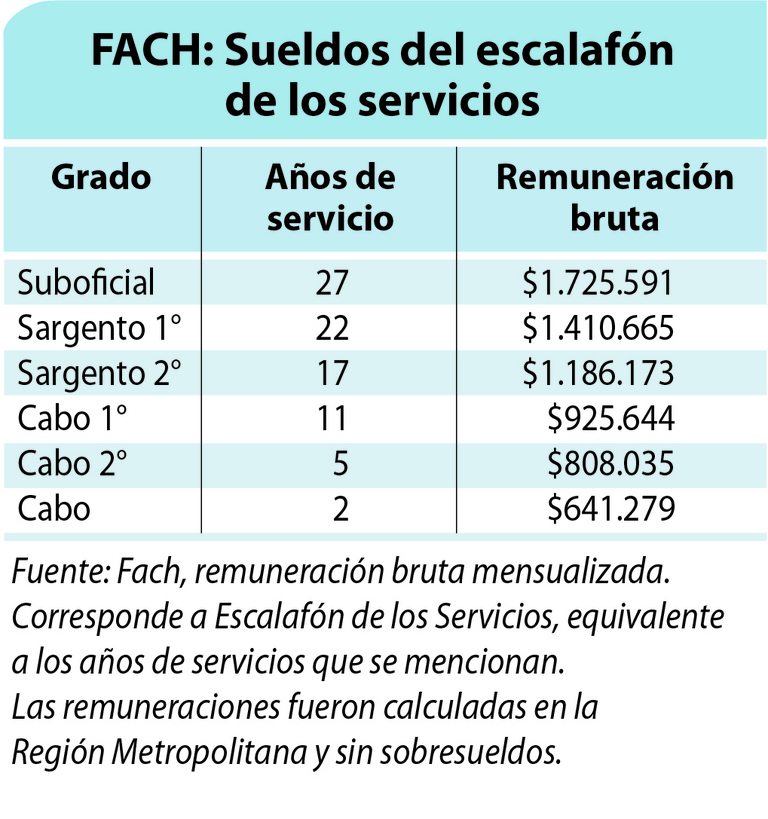 FACH: Sueldos del escalafón de los servicios

| Grado | Años de servicio | Remuneración bruta |
|---|---|---|
| Suboficial | 27 | \$1.725.591 |
| Sargento 1° | 22 | \$1.410.665 |
| Sargento 2° | 17 | \$1.186.173 |
| Cabo 1° | 11 | \$925.644 |
| Cabo 2° | 5 | \$808.035 |
| Cabo | 2 | \$641.279 |

Fuente: Fach, remuneración bruta mensualizada. Corresponde a Escalafón de los Servicios, equivalente a los años de servicios que se mencionan. Las remuneraciones fueron calculadas en la Región Metropolitana y sin sobresueldos.